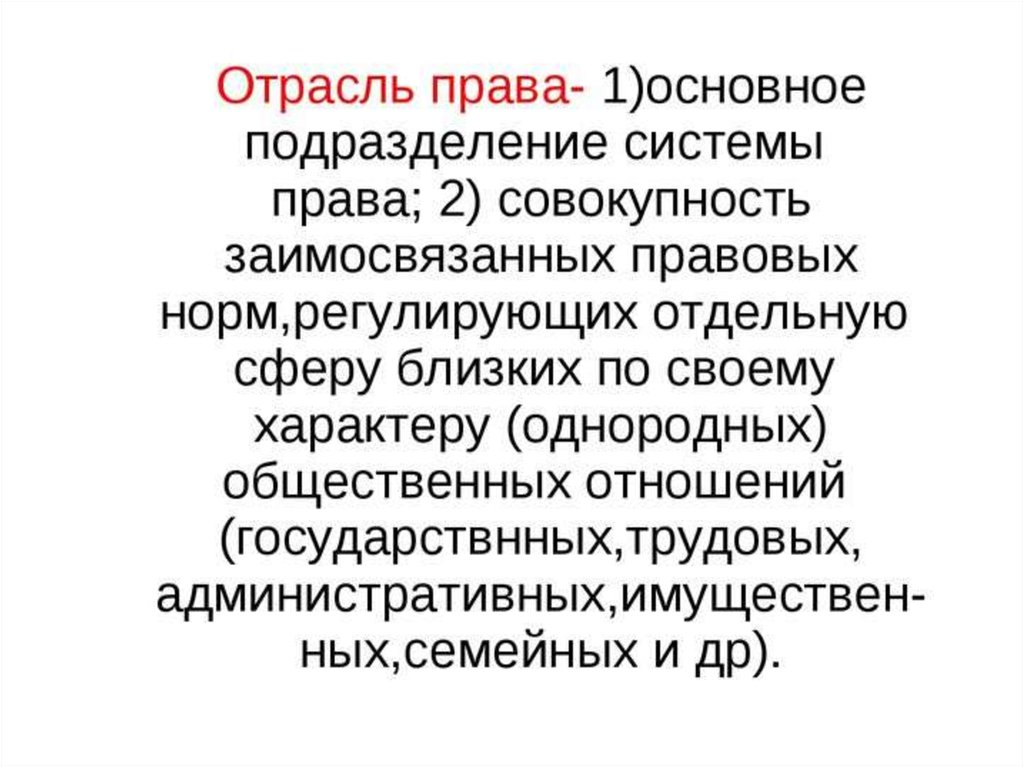 Отрасль права- 1)основное подразделение системы права; 2) совокупность заимосвязанных правовых норм,регулирующих отдельную сферу близких по своему характеру (однородных) общественных отношений (государствнных,трудовых, административных,имущественных,семейных и др).